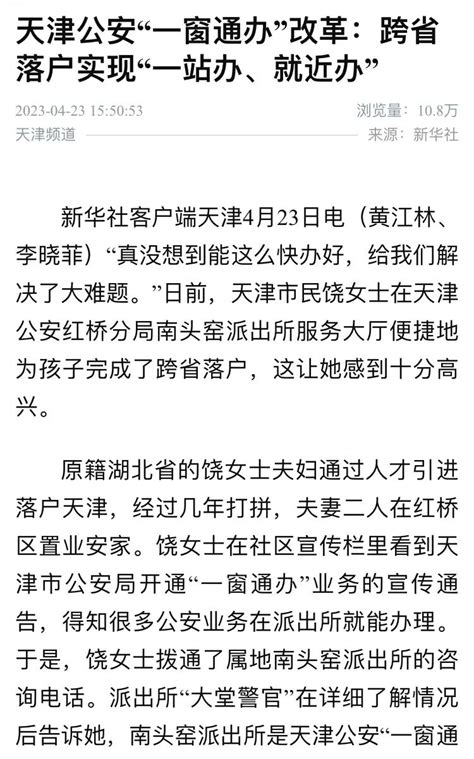 天津公安“一窗通办”改革：跨省落户实现“一站办、就近办”

2023-04-23 15:50:53
浏览量：10.8万
天津频道
来源：新华社

新华社客户端天津4月23日电（黄江林、李晓菲）“真没想到能这么快办好，给我们解决了大难题。”日前，天津市民饶女士在天津公安红桥分局南头窑派出所服务大厅便捷地为孩子完成了跨省落户，这让她感到十分高兴。

原籍湖北省的饶女士夫妇通过人才引进落户天津，经过几年打拼，夫妻二人在红桥区置业安家。饶女士在社区宣传栏里看到天津市公安局开通“一窗通办”业务的宣传通告，得知很多公安业务在派出所就能办理。于是，饶女士拨通了属地南头窑派出所的咨询电话。派出所“大堂警官”在详细了解情况后告诉她，南头窑派出所是天津公安“一窗通